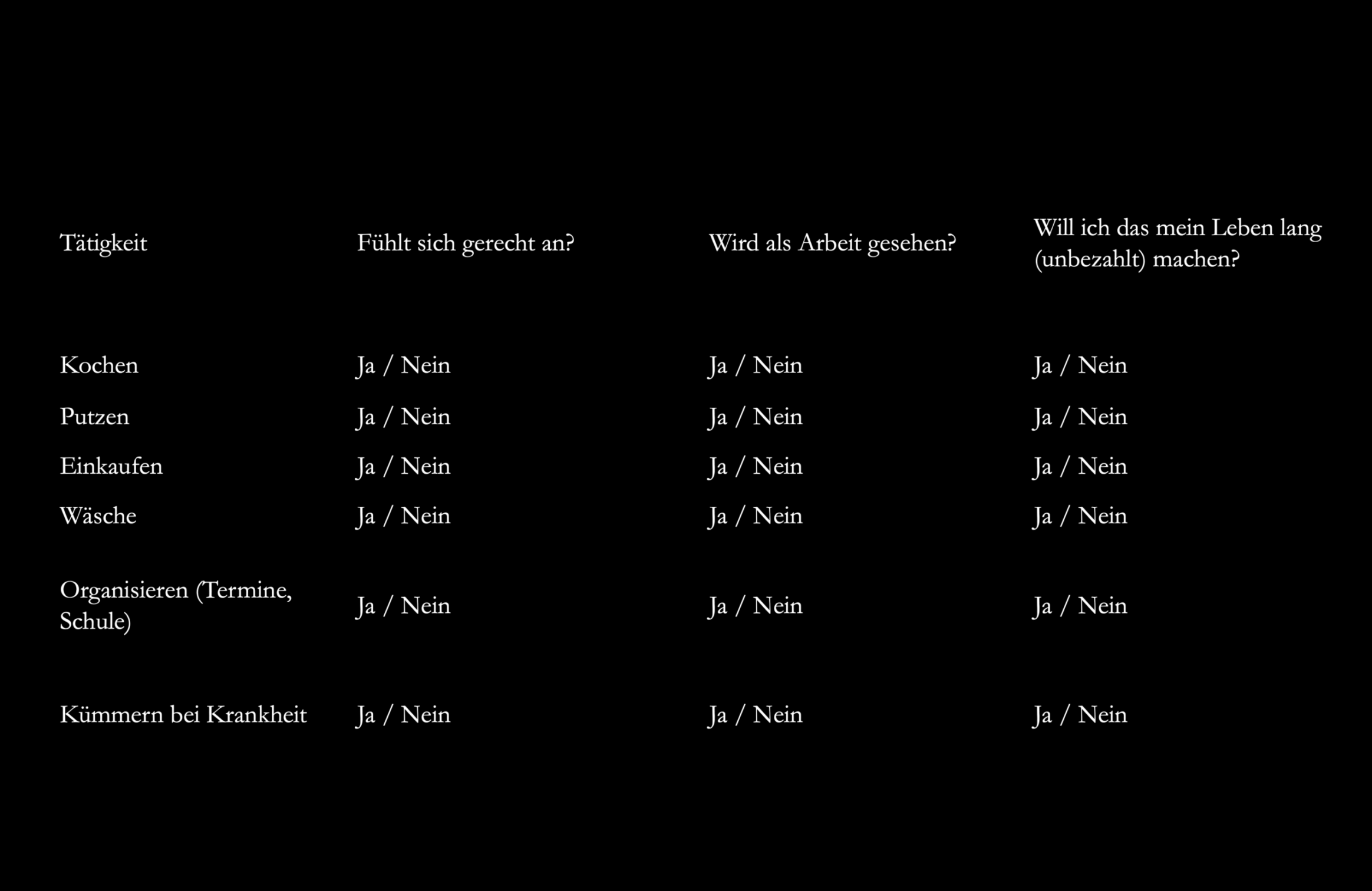 | Tätigkeit | Fühlt sich gerecht an? | Wird als Arbeit gesehen? | Will ich das mein Leben lang (unbezahlt) machen? |
|---|---|---|---|
| Kochen | Ja / Nein | Ja / Nein | Ja / Nein |
| Putzen | Ja / Nein | Ja / Nein | Ja / Nein |
| Einkaufen | Ja / Nein | Ja / Nein | Ja / Nein |
| Wäsche | Ja / Nein | Ja / Nein | Ja / Nein |
| Organisieren (Termine, Schule) | Ja / Nein | Ja / Nein | Ja / Nein |
| Kümmern bei Krankheit | Ja / Nein | Ja / Nein | Ja / Nein |